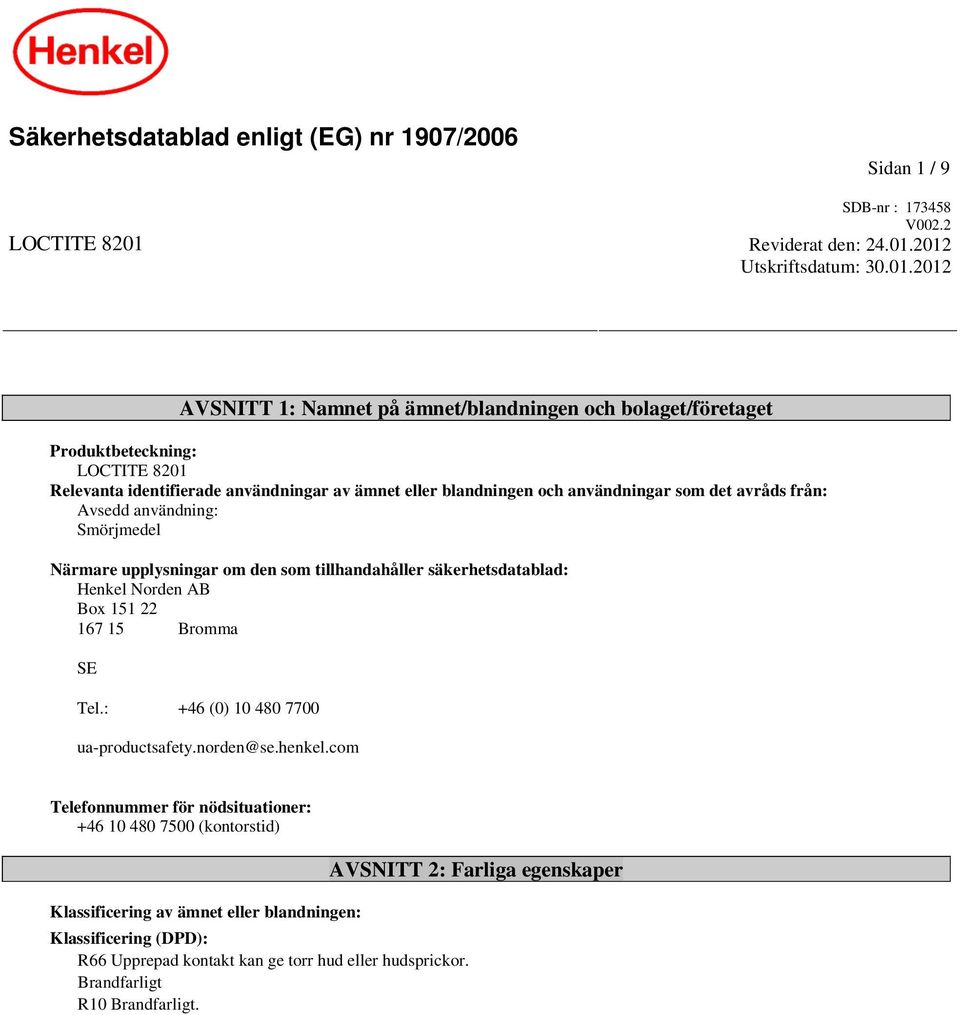 Henkel

Säkerhetsdatablad enligt (EG) nr 1907/2006

Sidan 1 / 9

SDB-nr : 173458
V002.2

LOCTITE 8201

Reviderat den: 24.01.2012
Utskriftsdatum: 30.01.2012

AVSNITT 1: Namnet på ämnet/blandningen och bolaget/företaget

Produktbeteckning:
LOCTITE 8201
Relevanta identifierade användningar av ämnet eller blandningen och användningar som det avråds från:
Avsedd användning:
Smörjmedel

Närmare upplysningar om den som tillhandahåller säkerhetsdatablad:
Henkel Norden AB
Box 151 22
167 15 Bromma

SE

Tel.: +46 (0) 10 480 7700

ua-productsafety.norden@se.henkel.com

Telefonnummer för nödsituationer:
+46 10 480 7500 (kontorstid)

AVSNITT 2: Farliga egenskaper

Klassificering av ämnet eller blandningen:
Klassificering (DPD):
R66 Upprepad kontakt kan ge torr hud eller hudsprickor.
Brandfarligt
R10 Brandfarligt.